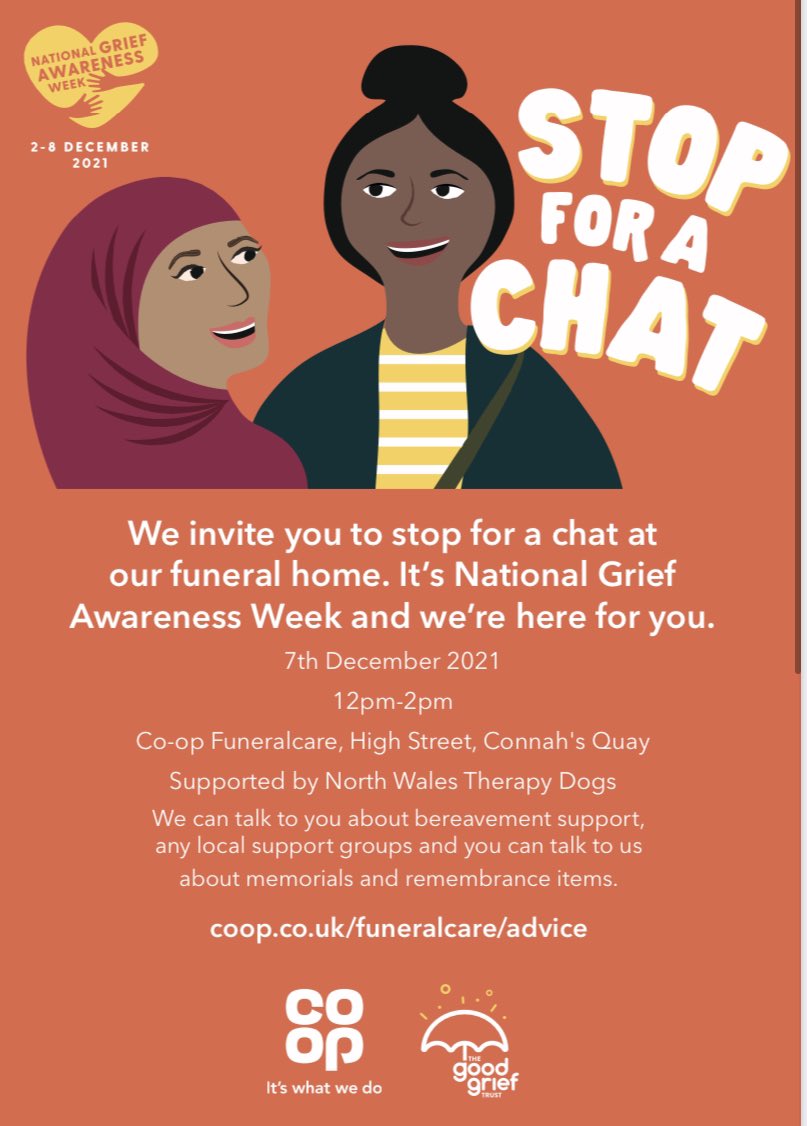 NATIONAL GRIEF AWARENESS WEEK

2-8 DECEMBER 2021

STOP FOR A CHAT

We invite you to stop for a chat at our funeral home. It's National Grief Awareness Week and we're here for you.

7th December 2021

12pm-2pm

Co-op Funeralcare, High Street, Connah's Quay

Supported by North Wales Therapy Dogs

We can talk to you about bereavement support, any local support groups and you can talk to us about memorials and remembrance items.

coop.co.uk/funeralcare/advice

co op

It's what we do

THE good grief TRUST